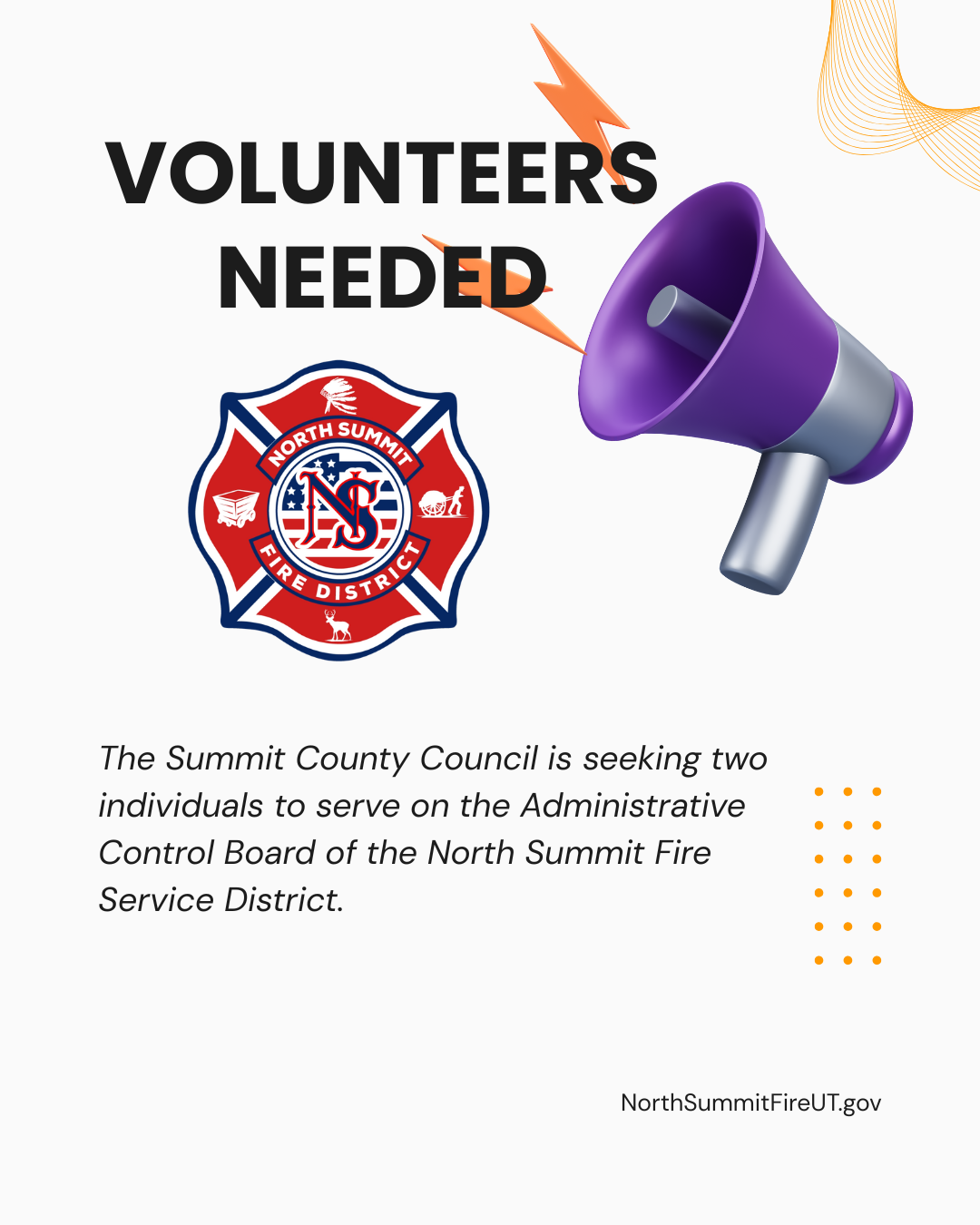 VOLUNTEERS
NEEDED

NORTH SUMMIT
NS
FIRE DISTRICT

The Summit County Council is seeking two individuals to serve on the Administrative Control Board of the North Summit Fire Service District.

NorthSummitFireUT.gov